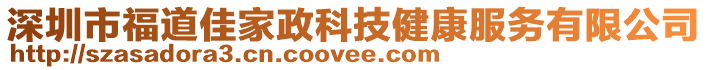 深圳市福道佳家政科技健康服务有限公司
http://szasadora3.cn.coovee.com